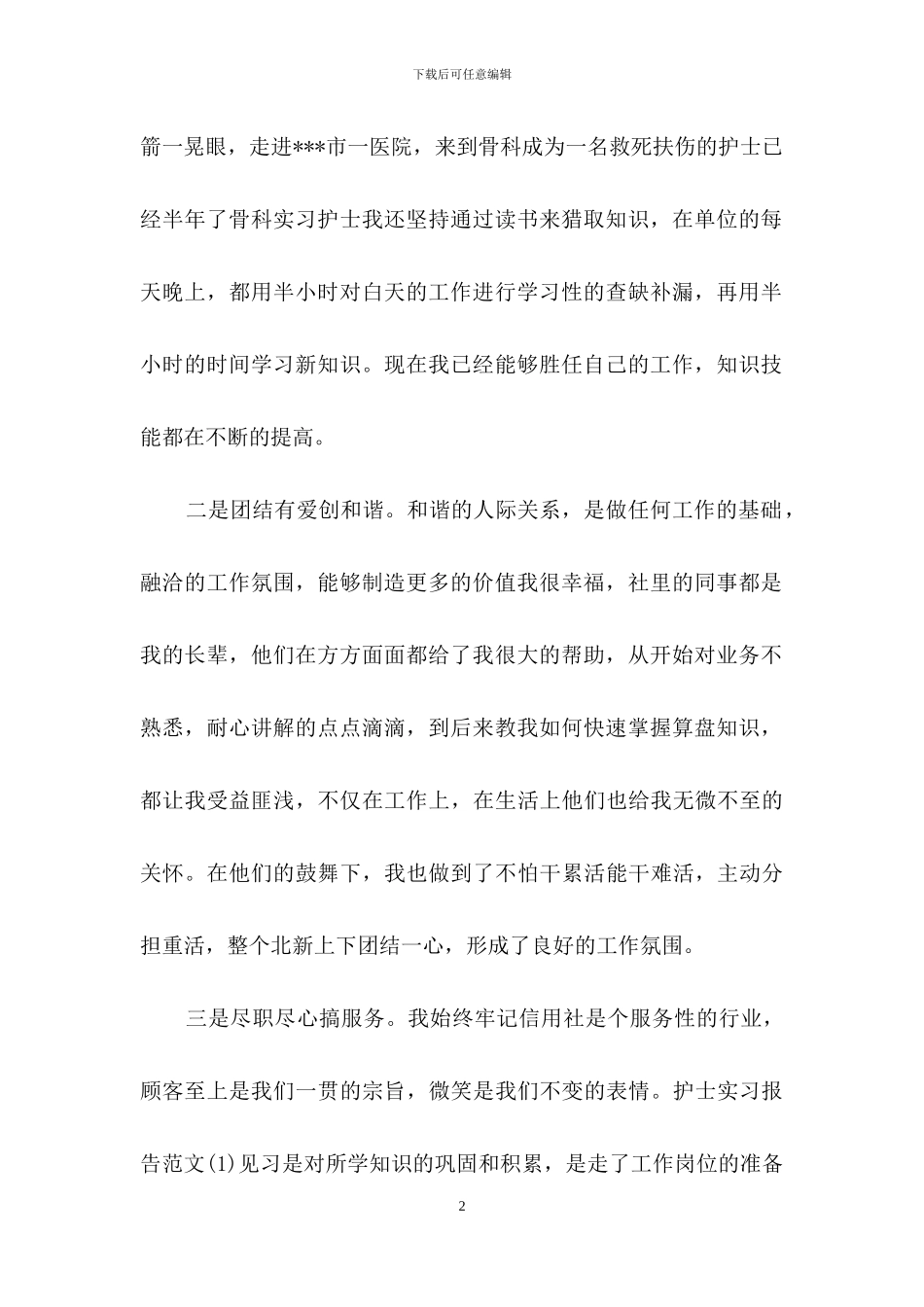 下载后可任意编辑

箭一晃眼，走进***市一医院，来到骨科成为一名救死扶伤的护士已经半年了骨科实习护士我还坚持通过读书来猎取知识，在单位的每天晚上，都用半小时对白天的工作进行学习性的查缺补漏，再用半小时的时间学习新知识。现在我已经能够胜任自己的工作，知识技能都在不断的提高。

二是团结有爱创和谐。和谐的人际关系，是做任何工作的基础，融洽的工作氛围，能够制造更多的价值我很幸福，社里的同事都是我的长辈，他们在方方面面都给了我很大的帮助，从开始对业务不熟悉，耐心讲解的点点滴滴，到后来教我如何快速掌握算盘知识，都让我受益匪浅，不仅在工作上，在生活上他们也给我无微不至的关怀。在他们的鼓舞下，我也做到了不怕干累活能干难活，主动分担重活，整个北新上下团结一心，形成了良好的工作氛围。

三是尽职尽心搞服务。我始终牢记信用社是个服务性的行业，顾客至上是我们一贯的宗旨，微笑是我们不变的表情。护士实习报告范文(1)见习是对所学知识的巩固和积累，是走了工作岗位的准备

2